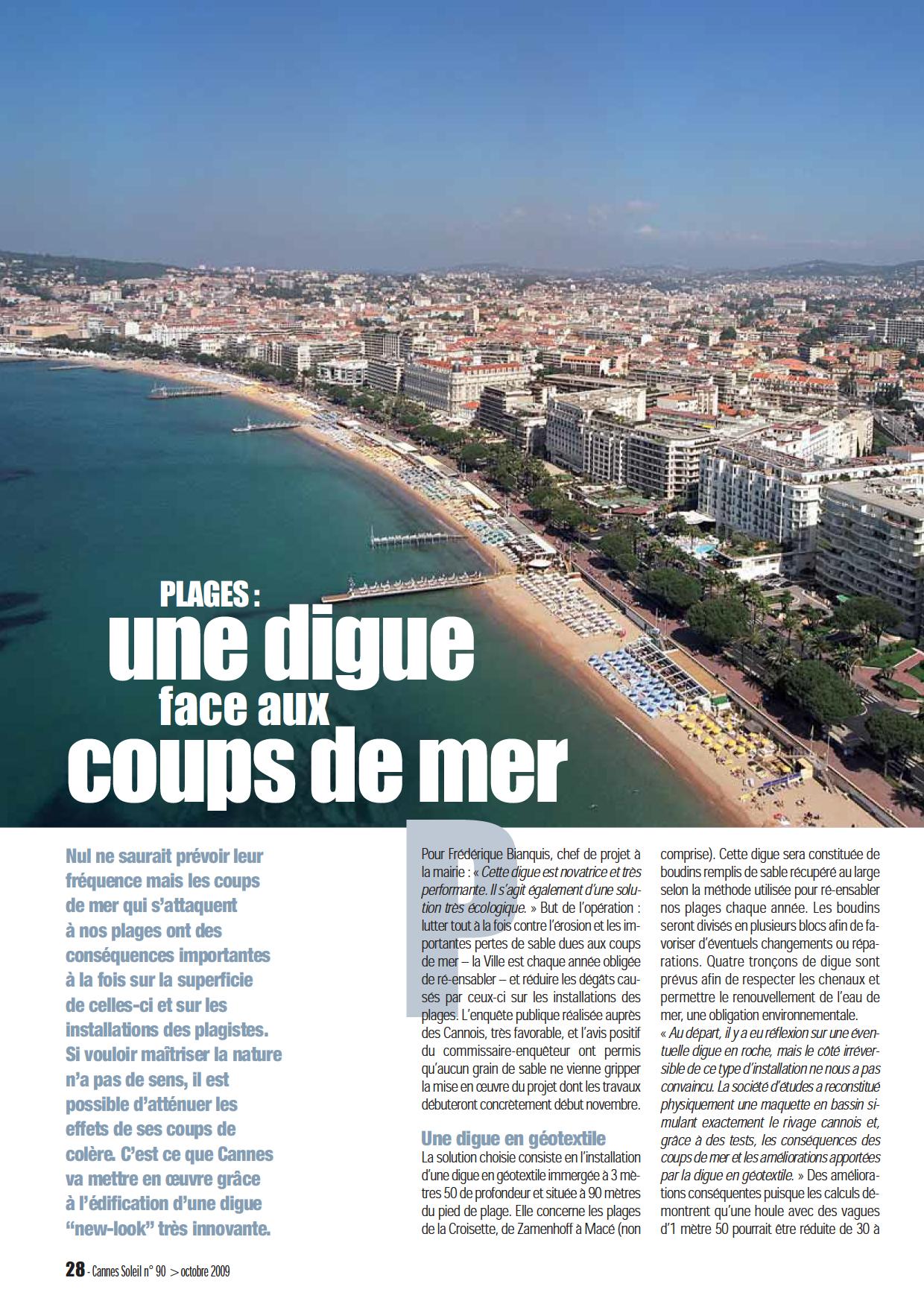 PLAGES :
une digue
face aux
coups de mer

Nul ne saurait prévoir leur fréquence mais les coups de mer qui s'attaquent à nos plages ont des conséquences importantes à la fois sur la superficie de celles-ci et sur les installations des plagistes. Si vouloir maîtriser la nature n'a pas de sens, il est possible d'atténuer les effets de ses coups de colère. C'est ce que Cannes va mettre en œuvre grâce à l'édification d'une digue "new-look" très innovante.

Pour Frédérique Bianquis, chef de projet à la mairie : « Cette digue est novatrice et très performante. Il s'agit également d'une solution très écologique. » But de l'opération : lutter tout à la fois contre l'érosion et les importantes pertes de sable dues aux coups de mer – la Ville est chaque année obligée de ré-ensabler – et réduire les dégâts causés par ceux-ci sur les installations des plages. L'enquête publique réalisée auprès des Cannois, très favorable, et l'avis positif du commissaire-enquêteur ont permis qu'aucun grain de sable ne vienne gripper la mise en œuvre du projet dont les travaux débuteront concrètement début novembre.

Une digue en géotextile
La solution choisie consiste en l'installation d'une digue en géotextile immergée à 3 mètres 50 de profondeur et située à 90 mètres du pied de plage. Elle concerne les plages de la Croisette, de Zamenhoff à Macé (non comprise). Cette digue sera constituée de boudins remplis de sable récupéré au large selon la méthode utilisée pour ré-ensabler nos plages chaque année. Les boudins seront divisés en plusieurs blocs afin de favoriser d'éventuels changements ou réparations. Quatre tronçons de digue sont prévus afin de respecter les chenaux et permettre le renouvellement de l'eau de mer, une obligation environnementale.
« Au départ, il y a eu réflexion sur une éventuelle digue en roche, mais le côté irréversible de ce type d'installation ne nous a pas convaincu. La société d'études a reconstitué physiquement une maquette en bassin simulant exactement le rivage cannois et, grâce à des tests, les conséquences des coups de mer et les améliorations apportées par la digue en géotextile. » Des améliorations conséquentes puisque les calculs démontrent qu'une houle avec des vagues d'1 mètre 50 pourrait être réduite de 30 à

28 - Cannes Soleil n° 90 > octobre 2009